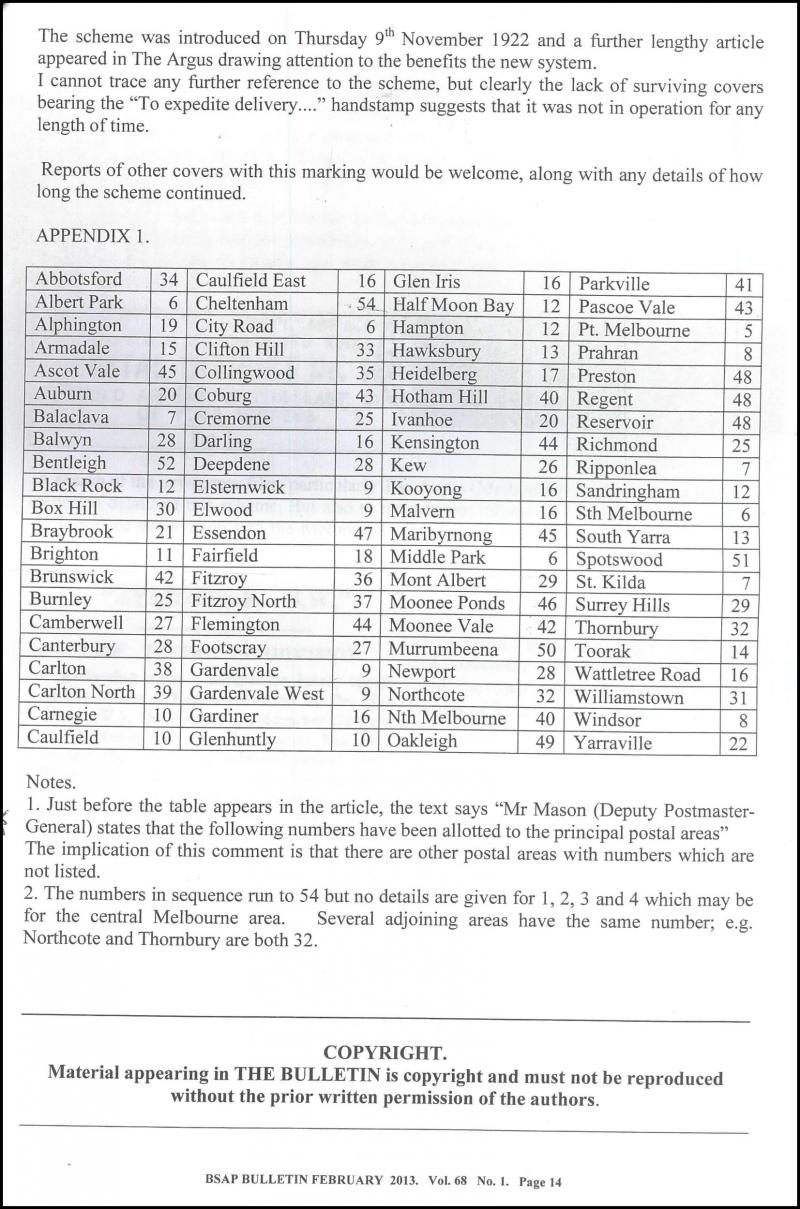 The scheme was introduced on Thursday 9$^{th}$ November 1922 and a further lengthy article appeared in The Argus drawing attention to the benefits the new system.
I cannot trace any further reference to the scheme, but clearly the lack of surviving covers bearing the "To expedite delivery...." handstamp suggests that it was not in operation for any length of time.

Reports of other covers with this marking would be welcome, along with any details of how long the scheme continued.

APPENDIX 1.

| Abbotsford | 34 | Caulfield East | 16 | Glen Iris | 16 | Parkville | 41 |
|---|---|---|---|---|---|---|---|
| Albert Park | 6 | Cheltenham | 54 | Half Moon Bay | 12 | Pascoe Vale | 43 |
| Alphington | 19 | City Road | 6 | Hampton | 12 | Pt. Melbourne | 5 |
| Armadale | 15 | Clifton Hill | 33 | Hawksbury | 13 | Prahran | 8 |
| Ascot Vale | 45 | Collingwood | 35 | Heidelberg | 17 | Preston | 48 |
| Auburn | 20 | Coburg | 43 | Hotham Hill | 40 | Regent | 48 |
| Balaclava | 7 | Cremorne | 25 | Ivanhoe | 20 | Reservoir | 48 |
| Balwyn | 28 | Darling | 16 | Kensington | 44 | Richmond | 25 |
| Bentleigh | 52 | Deepdene | 28 | Kew | 26 | Ripponlea | 7 |
| Black Rock | 12 | Elsternwick | 9 | Kooyong | 16 | Sandringham | 12 |
| Box Hill | 30 | Elwood | 9 | Malvern | 16 | Sth Melbourne | 6 |
| Braybrook | 21 | Essendon | 47 | Maribyrnong | 45 | South Yarra | 13 |
| Brighton | 11 | Fairfield | 18 | Middle Park | 6 | Spotswood | 51 |
| Brunswick | 42 | Fitzroy | 36 | Mont Albert | 29 | St. Kilda | 7 |
| Burnley | 25 | Fitzroy North | 37 | Moonee Ponds | 46 | Surrey Hills | 29 |
| Camberwell | 27 | Flemington | 44 | Moonee Vale | 42 | Thornbury | 32 |
| Canterbury | 28 | Footscray | 27 | Murrumbeena | 50 | Toorak | 14 |
| Carlton | 38 | Gardenvale | 9 | Newport | 28 | Wattletree Road | 16 |
| Carlton North | 39 | Gardenvale West | 9 | Northcote | 32 | Williamstown | 31 |
| Carnegie | 10 | Gardiner | 16 | Nth Melbourne | 40 | Windsor | 8 |
| Caulfield | 10 | Glenhuntly | 10 | Oakleigh | 49 | Yarraville | 22 |

Notes.
1. Just before the table appears in the article, the text says "Mr Mason (Deputy Postmaster-General) states that the following numbers have been allotted to the principal postal areas"
The implication of this comment is that there are other postal areas with numbers which are not listed.
2. The numbers in sequence run to 54 but no details are given for 1, 2, 3 and 4 which may be for the central Melbourne area. Several adjoining areas have the same number; e.g. Northcote and Thornbury are both 32.

COPYRIGHT.
Material appearing in THE BULLETIN is copyright and must not be reproduced without the prior written permission of the authors.

BSAP BULLETIN FEBRUARY 2013. Vol. 68 No. 1. Page 14